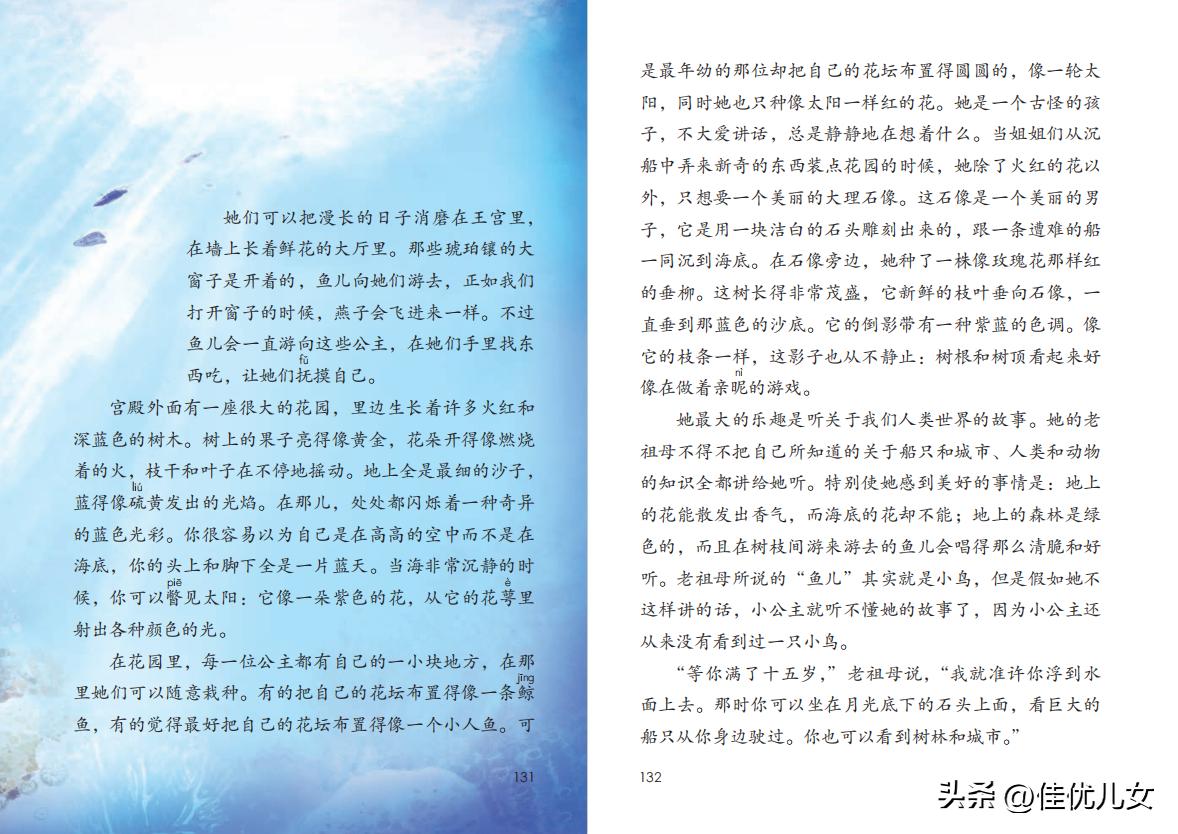 她们可以把漫长的日子消磨在王宫里，在墙上长着鲜花的大厅里。那些琥珀镶的大窗子是开着的，鱼儿向她们游去，正如我们打开窗子的时候，燕子会飞进来一样。不过鱼儿会一直游向这些公主，在她们手里找东西吃，让她们抚（fǔ）摸自己。

宫殿外面有一座很大的花园，里边生长着许多火红和深蓝色的树木。树上的果子亮得像黄金，花朵开得像燃烧着的火，枝干和叶子在不停地摇动。地上全是最细的沙子，蓝得像硫（liú）黄发出的光焰。在那儿，处处都闪烁着一种奇异的蓝色光彩。你很容易以为自己是在高高的空中而不是在海底，你的头上和脚下全是一片蓝天。当海非常沉静的时候，你可以瞥（piē）见太阳：它像一朵紫色的花，从它的花萼（è）里射出各种颜色的光。

在花园里，每一位公主都有自己的一小块地方，在那里她们可以随意栽种。有的把自己的花坛布置得像一条鲸（jīng）鱼，有的觉得最好把自己的花坛布置得像一个小人鱼。可

131

是最年幼的那位却把自己的花坛布置得圆圆的，像一轮太阳，同时她也只种像太阳一样红的花。她是一个古怪的孩子，不大爱讲话，总是静静地在想着什么。当姐姐们从沉船中弄来新奇的东西装点花园的时候，她除了火红的花以外，只想要一个美丽的大理石像。这石像是一个美丽的男子，它是用一块洁白的石头雕刻出来的，跟一条遭难的船一同沉到海底。在石像旁边，她种了一株像玫瑰花那样红的垂柳。这树长得非常茂盛，它新鲜的枝叶垂向石像，一直垂到那蓝色的沙底。它的倒影带有一种紫蓝的色调。像它的枝条一样，这影子也从不静止：树根和树顶看起来好像在做着亲昵（nì）的游戏。

她最大的乐趣是听关于我们人类世界的故事。她的老祖母不得不把自己所知道的关于船只和城市、人类和动物的知识全都讲给她听。特别使她感到美好的事情是：地上的花能散发出香气，而海底的花却不能；地上的森林是绿色的，而且在树枝间游来游去的鱼儿会唱得那么清脆和好听。老祖母所说的“鱼儿”其实就是小鸟，但是假如她不这样讲的话，小公主就听不懂她的故事了，因为小公主还从来没有看到过一只小鸟。

“等你满了十五岁，”老祖母说，“我就准许你浮到水面上去。那时你可以坐在月光底下的石头上面，看巨大的船只从你身边驶过。你也可以看到树林和城市。”

132

头条 @佳优儿女